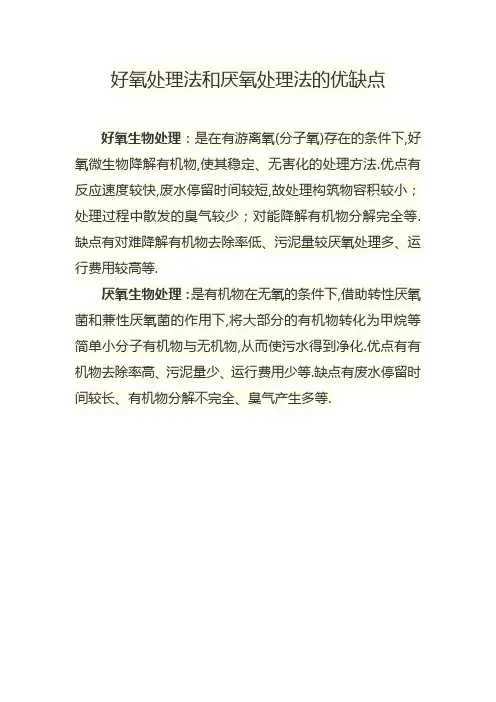 好氧处理法和厌氧处理法的优缺点

好氧生物处理：是在有游离氧(分子氧)存在的条件下,好氧微生物降解有机物,使其稳定、无害化的处理方法.优点有反应速度较快,废水停留时间较短,故处理构筑物容积较小；处理过程中散发的臭气较少；对能降解有机物分解完全等.缺点有对难降解有机物去除率低、污泥量较厌氧处理多、运行费用较高等.

厌氧生物处理：是有机物在无氧的条件下,借助转性厌氧菌和兼性厌氧菌的作用下,将大部分的有机物转化为甲烷等简单小分子有机物与无机物,从而使污水得到净化.优点有有机物去除率高、污泥量少、运行费用少等.缺点有废水停留时间较长、有机物分解不完全、臭气产生多等.